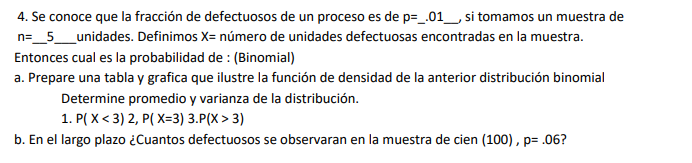 4. Se conoce que la fracción de defectuosos de un proceso es de p=_.01__, si tomamos un muestra de n=__5___unidades. Definimos X= número de unidades defectuosas encontradas en la muestra.
Entonces cual es la probabilidad de : (Binomial)
a. Prepare una tabla y grafica que ilustre la función de densidad de la anterior distribución binomial
Determine promedio y varianza de la distribución.
1. P( X < 3) 2, P( X=3) 3.P(X > 3)
b. En el largo plazo ¿Cuantos defectuosos se observaran en la muestra de cien (100) , p= .06?